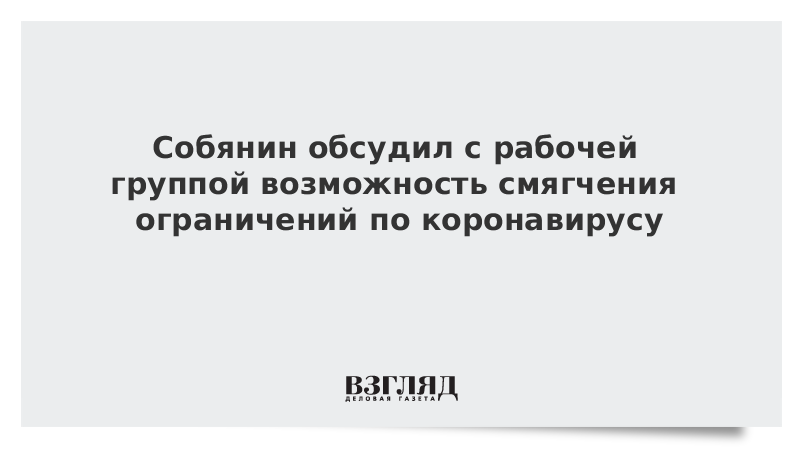 Собянин обсудил с рабочей группой возможность смягчения ограничений по коронавирусу

ВЗГЛЯД
ДЕЛОВАЯ ГАЗЕТА